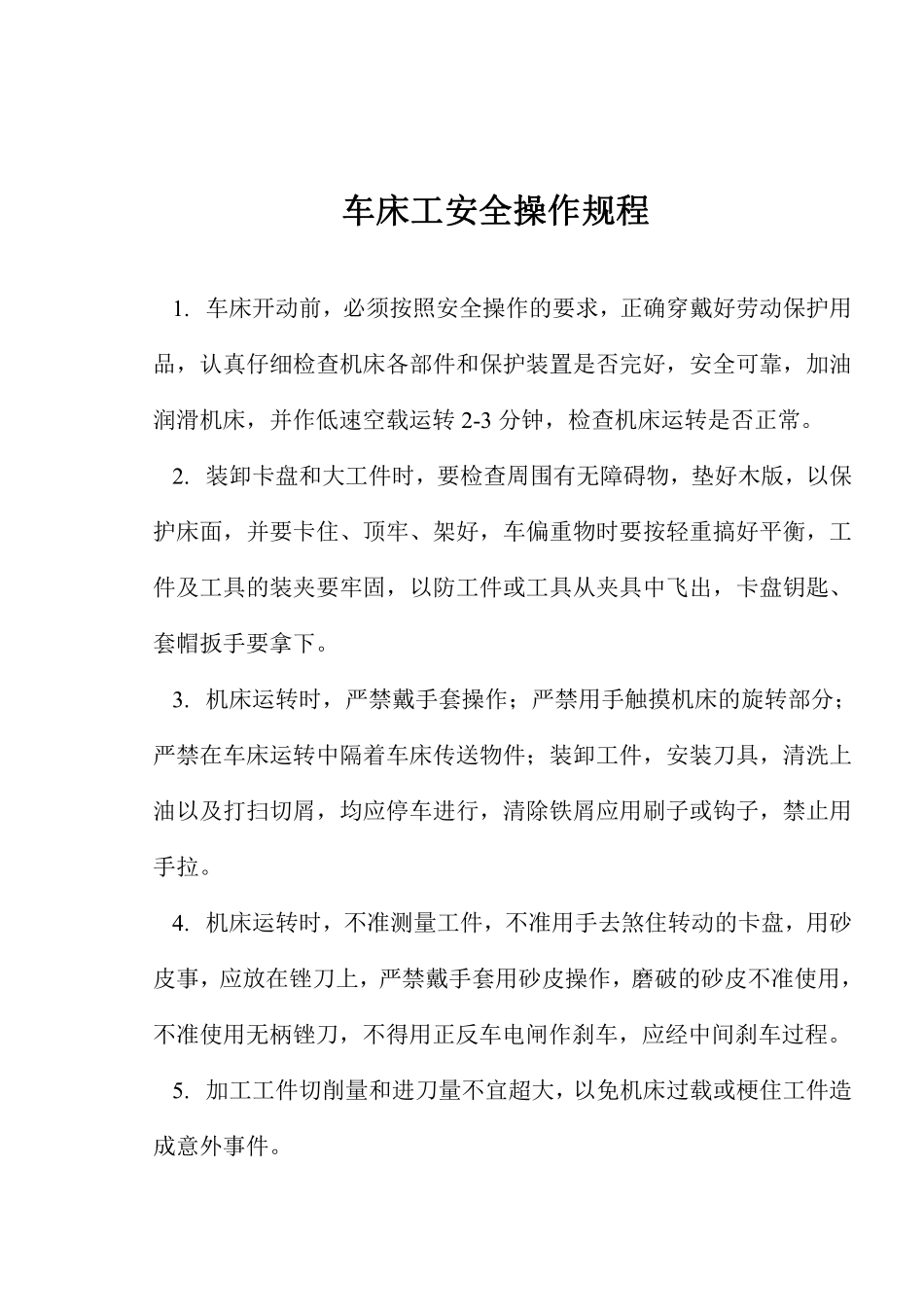 车床工安全操作规程

1. 车床开动前，必须按照安全操作的要求，正确穿戴好劳动保护用品，认真仔细检查机床各部件和保护装置是否完好，安全可靠，加油润滑机床，并作低速空载运转 2-3 分钟，检查机床运转是否正常。

2. 装卸卡盘和大工件时，要检查周围有无障碍物，垫好木版，以保护床面，并要卡住、顶牢、架好，车偏重物时要按轻重搞好平衡，工件及工具的装夹要牢固，以防工件或工具从夹具中飞出，卡盘钥匙、套帽扳手要拿下。

3. 机床运转时，严禁戴手套操作；严禁用手触摸机床的旋转部分；严禁在车床运转中隔着车床传送物件；装卸工件，安装刀具，清洗上油以及打扫切屑，均应停车进行，清除铁屑应用刷子或钩子，禁止用手拉。

4. 机床运转时，不准测量工件，不准用手去煞住转动的卡盘，用砂皮事，应放在锉刀上，严禁戴手套用砂皮操作，磨破的砂皮不准使用，不准使用无柄锉刀，不得用正反车电闸作刹车，应经中间刹车过程。

5. 加工工件切削量和进刀量不宜超大，以免机床过载或梗住工件造成意外事件。